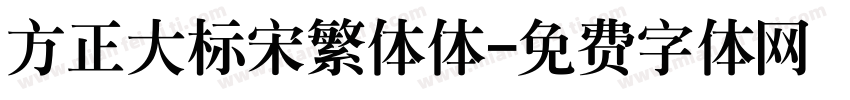 方正大标宋繁体体-免费字体网